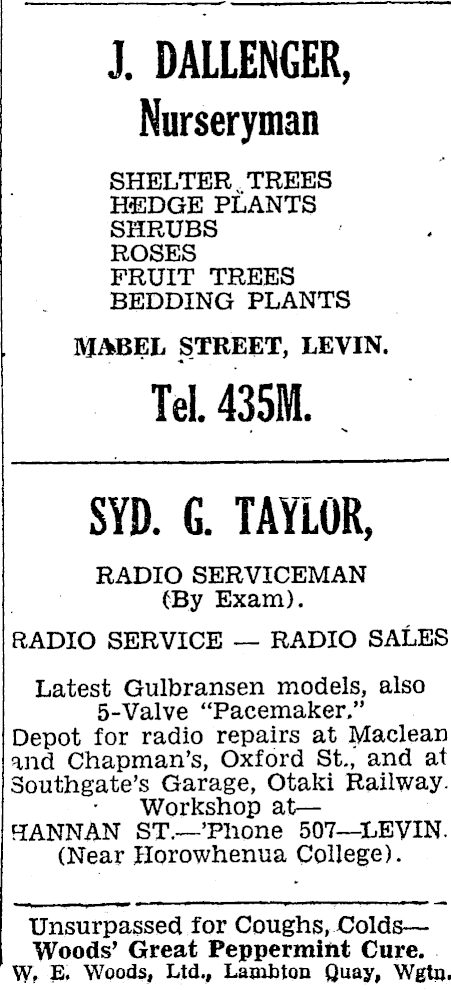 J. DALLENGER,
Nurseryman

SHELTER TREES
HEDGE PLANTS
SHRUBS
ROSES
FRUIT TREES
BEDDING PLANTS

MABEL STREET, LEVIN.

Tel. 435M.

SYD. G. TAYLOR,

RADIO SERVICEMAN
(By Exam).

RADIO SERVICE — RADIO SALES

Latest Gulbransen models, also 5-Valve "Pacemaker."
Depot for radio repairs at Maclean and Chapman's, Oxford St., and at Southgate's Garage, Otaki Railway.
Workshop at—
HANNAN ST.—'Phone 507—LEVIN.
(Near Horowhenua College).

Unsurpassed for Coughs, Colds—
Woods' Great Peppermint Cure.
W. E. Woods, Ltd., Lambton Quay, Wgtn.